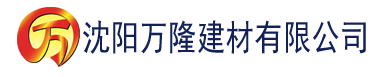 万 沈阳万隆建材有限公司